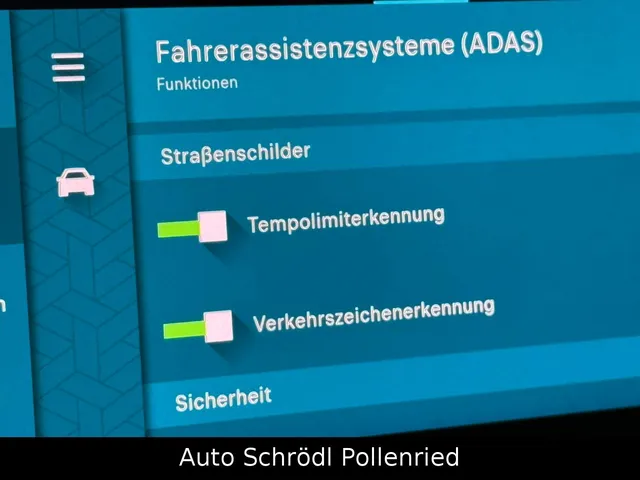 Fahrerassistenzsysteme (ADAS)
Funktionen

Straßenschilder

Tempolimiterkennung

Verkehrszeichenerkennung

Sicherheit

Auto Schrödl Pollenried